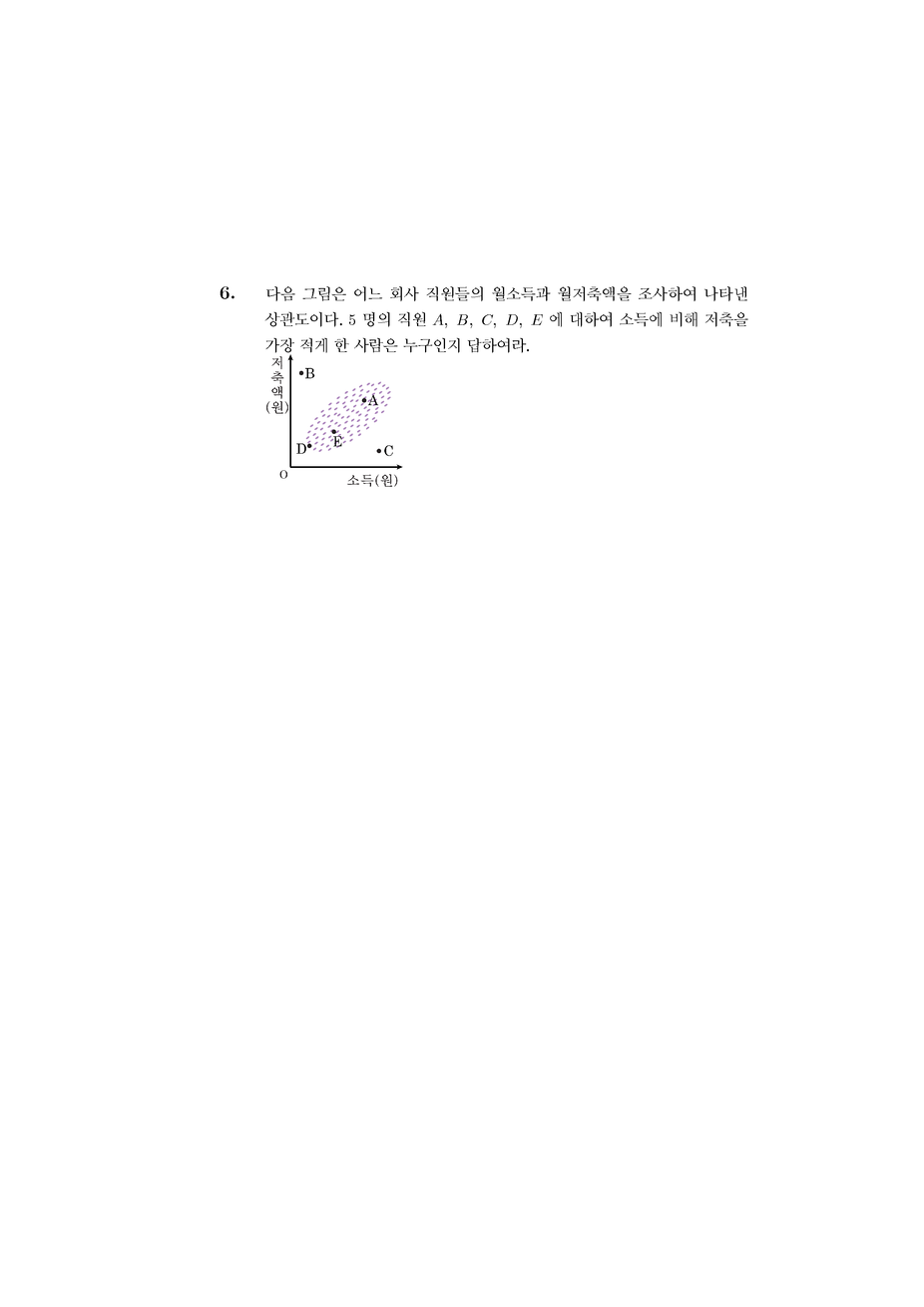 6. 다음 그림은 어느 회사 직원들의 월소득과 월저축액을 조사하여 나타낸 상관도이다. 5 명의 직원 $A$, $B$, $C$, $D$, $E$ 에 대하여 소득에 비해 저축을 가장 적게 한 사람은 누구인지 답하여라.

저축액(원)
B
A
E
D
C
O
소득(원)